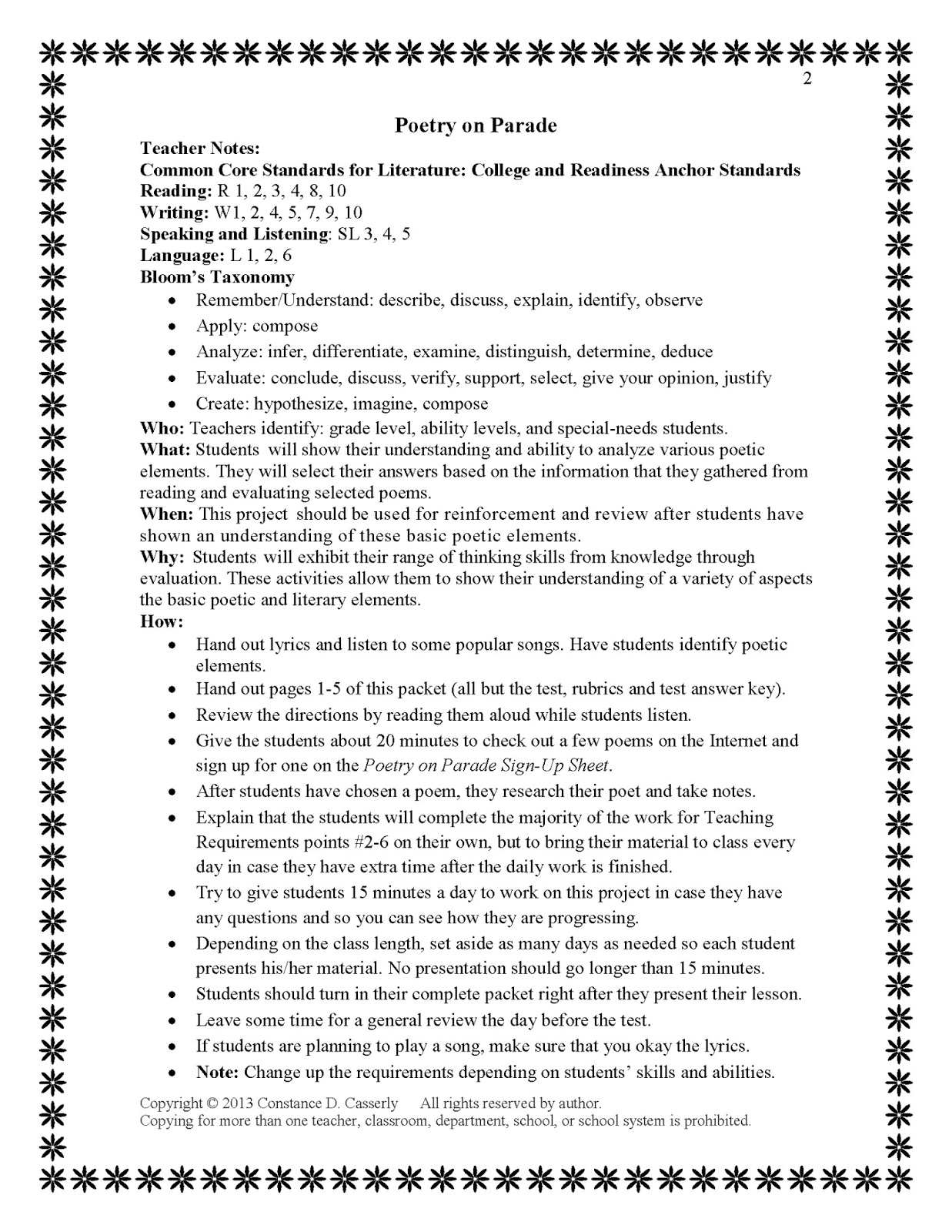 2

Poetry on Parade

Teacher Notes:
Common Core Standards for Literature: College and Readiness Anchor Standards
Reading: R 1, 2, 3, 4, 8, 10
Writing: W1, 2, 4, 5, 7, 9, 10
Speaking and Listening: SL 3, 4, 5
Language: L 1, 2, 6
Bloom's Taxonomy

- Remember/Understand: describe, discuss, explain, identify, observe
- Apply: compose
- Analyze: infer, differentiate, examine, distinguish, determine, deduce
- Evaluate: conclude, discuss, verify, support, select, give your opinion, justify
- Create: hypothesize, imagine, compose

Who: Teachers identify: grade level, ability levels, and special-needs students.
What: Students will show their understanding and ability to analyze various poetic elements. They will select their answers based on the information that they gathered from reading and evaluating selected poems.
When: This project should be used for reinforcement and review after students have shown an understanding of these basic poetic elements.
Why: Students will exhibit their range of thinking skills from knowledge through evaluation. These activities allow them to show their understanding of a variety of aspects the basic poetic and literary elements.
How:

- Hand out lyrics and listen to some popular songs. Have students identify poetic elements.
- Hand out pages 1-5 of this packet (all but the test, rubrics and test answer key).
- Review the directions by reading them aloud while students listen.
- Give the students about 20 minutes to check out a few poems on the Internet and sign up for one on the Poetry on Parade Sign-Up Sheet.
- After students have chosen a poem, they research their poet and take notes.
- Explain that the students will complete the majority of the work for Teaching Requirements points #2-6 on their own, but to bring their material to class every day in case they have extra time after the daily work is finished.
- Try to give students 15 minutes a day to work on this project in case they have any questions and so you can see how they are progressing.
- Depending on the class length, set aside as many days as needed so each student presents his/her material. No presentation should go longer than 15 minutes.
- Students should turn in their complete packet right after they present their lesson.
- Leave some time for a general review the day before the test.
- If students are planning to play a song, make sure that you okay the lyrics.
- Note: Change up the requirements depending on students' skills and abilities.

Copyright © 2013 Constance D. Casserly All rights reserved by author.
Copying for more than one teacher, classroom, department, school, or school system is prohibited.